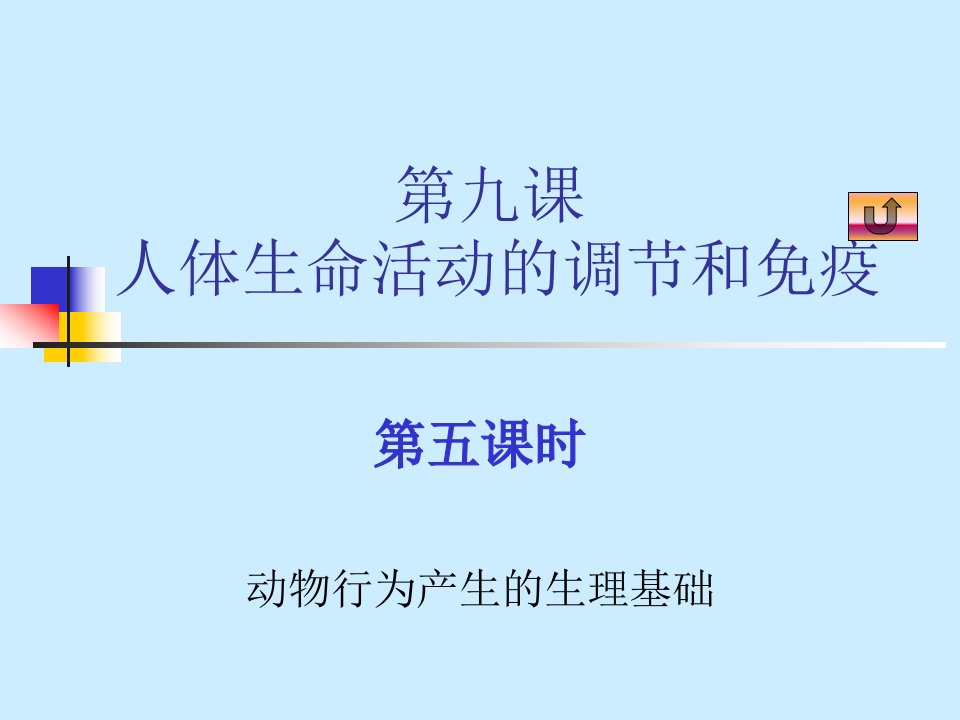 第九课
人体生命活动的调节和免疫

第五课时

动物行为产生的生理基础